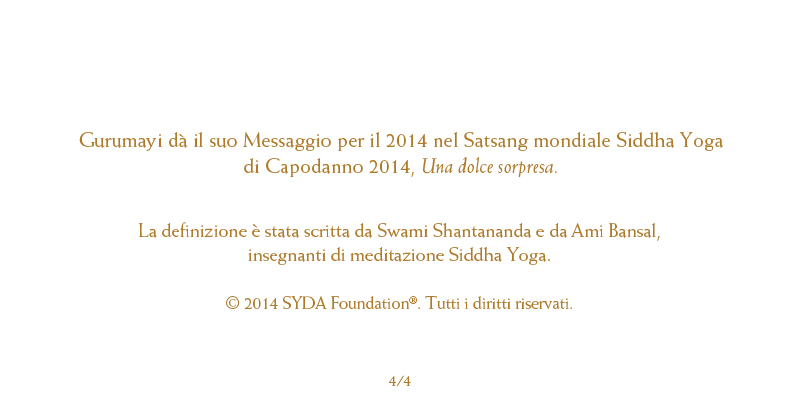 Gurumayi dà il suo Messaggio per il 2014 nel Satsang mondiale Siddha Yoga di Capodanno 2014, Una dolce sorpresa.

La definizione è stata scritta da Swami Shantananda e da Ami Bansal, insegnanti di meditazione Siddha Yoga.

© 2014 SYDA Foundation®. Tutti i diritti riservati.

4/4